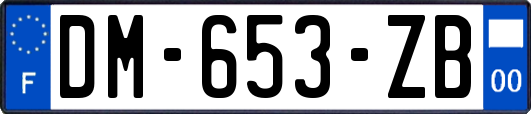 F
DM-653-ZB
00